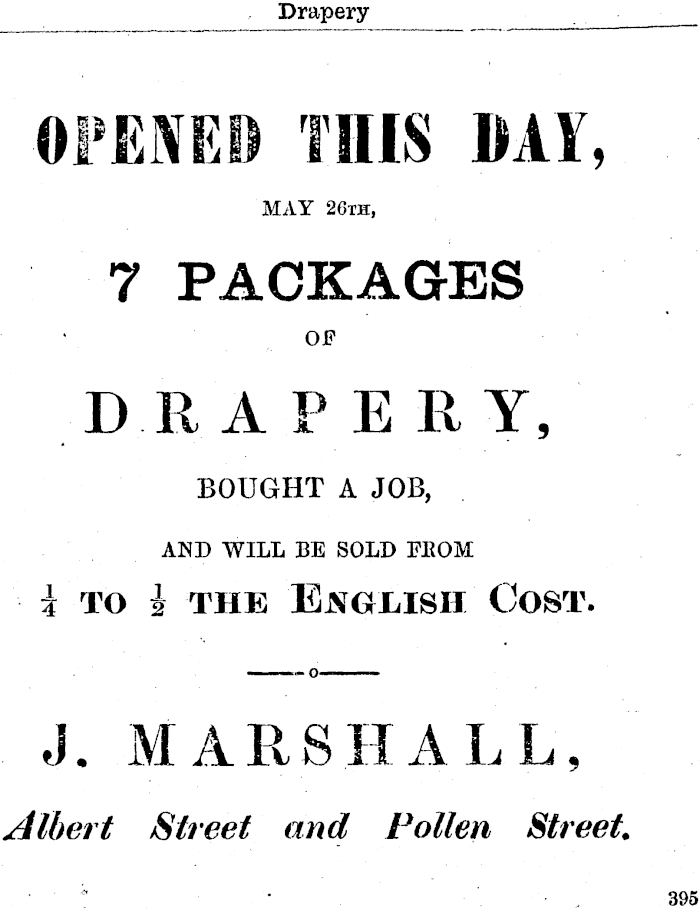 Drapery

OPENED THIS DAY,

MAY 26TH,

7 PACKAGES

OF

DRAPERY,

BOUGHT A JOB,

AND WILL BE SOLD FROM

$\frac{1}{4}$ TO $\frac{1}{2}$ THE ENGLISH COST.

J. MARSHALL,

Albert Street and Pollen Street.

395